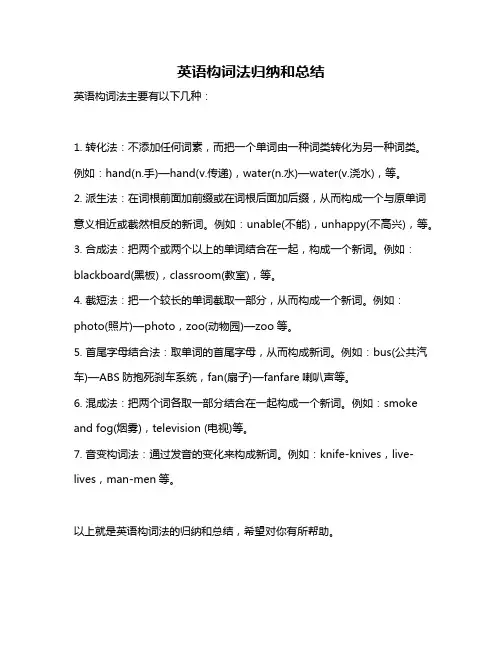 英语构词法归纳和总结

英语构词法主要有以下几种：

1. 转化法：不添加任何词素，而把一个单词由一种词类转化为另一种词类。例如：hand(n.手)—hand(v.传递)，water(n.水)—water(v.浇水)，等。

2. 派生法：在词根前面加前缀或在词根后面加后缀，从而构成一个与原单词意义相近或截然相反的新词。例如：unable(不能)，unhappy(不高兴)，等。

3. 合成法：把两个或两个以上的单词结合在一起，构成一个新词。例如：blackboard(黑板)，classroom(教室)，等。

4. 截短法：把一个较长的单词截取一部分，从而构成一个新词。例如：photo(照片)—photo，zoo(动物园)—zoo 等。

5. 首尾字母结合法：取单词的首尾字母，从而构成新词。例如：bus(公共汽车)—ABS 防抱死刹车系统，fan(扇子)—fanfare 喇叭声等。

6. 混成法：把两个词各取一部分结合在一起构成一个新词。例如：smoke and fog(烟雾)，television (电视)等。

7. 音变构词法：通过发音的变化来构成新词。例如：knife-knives，live-lives，man-men 等。

以上就是英语构词法的归纳和总结，希望对你有所帮助。